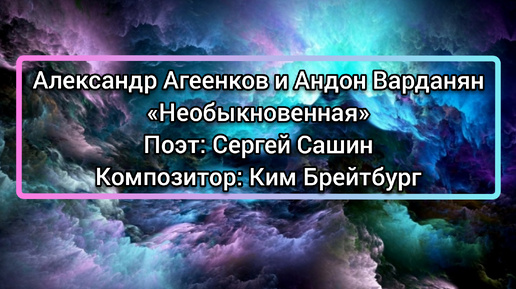 Александр Агеенков и Андон Варданян
«Необыкновенная»
Поэт: Сергей Сашин
Композитор: Ким Брейтбург